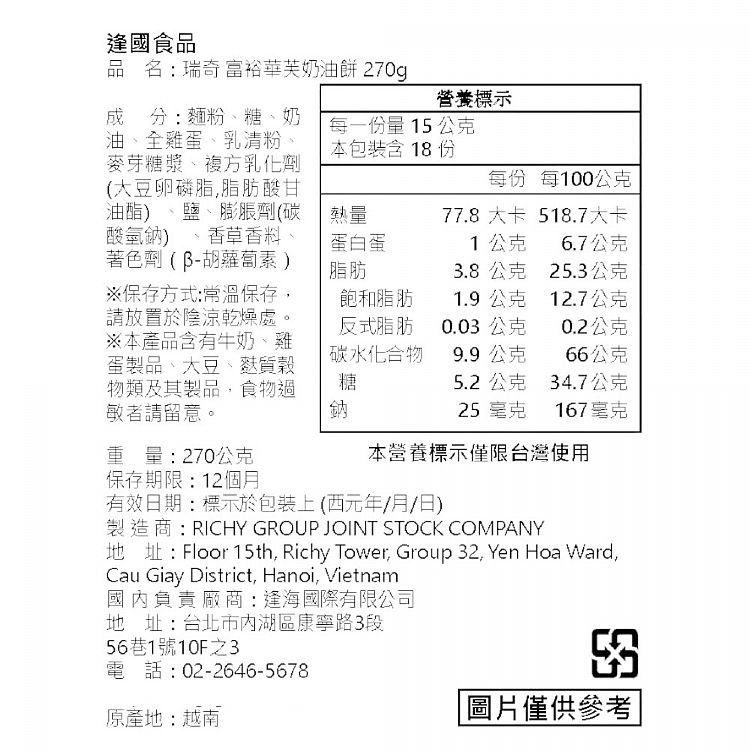 逢國食品

品　名：瑞奇 富裕華芙奶油餅 270g

成　分：麵粉、糖、奶油、全雞蛋、乳清粉、麥芽糖漿、複方乳化劑(大豆卵磷脂,脂肪酸甘油酯)、鹽、膨脹劑(碳酸氫鈉)、香草香料、著色劑（β-胡蘿蔔素）

※保存方式:常溫保存，請放置於陰涼乾燥處。
※本產品含有牛奶、雞蛋製品、大豆、麩質穀物類及其製品，食物過敏者請留意。

營養標示

每一份量 15 公克
本包裝含 18 份

| | 每份 | 每100公克 |
|---|---|---|
| 熱量 | 77.8 大卡 | 518.7大卡 |
| 蛋白蛋 | 1 公克 | 6.7公克 |
| 脂肪 | 3.8 公克 | 25.3公克 |
| 飽和脂肪 | 1.9 公克 | 12.7公克 |
| 反式脂肪 | 0.03 公克 | 0.2公克 |
| 碳水化合物 | 9.9 公克 | 66公克 |
| 糖 | 5.2 公克 | 34.7公克 |
| 鈉 | 25 毫克 | 167毫克 |

本營養標示僅限台灣使用

重　量：270公克
保存期限：12個月
有效日期：標示於包裝上 (西元年/月/日)
製 造 商：RICHY GROUP JOINT STOCK COMPANY
地　址：Floor 15th, Richy Tower, Group 32, Yen Hoa Ward, Cau Giay District, Hanoi, Vietnam
國 內 負 責 廠 商：逢海國際有限公司
地　址：台北市內湖區康寧路3段56巷1號10F之3
電　話：02-2646-5678

原產地：越南

圖片僅供參考